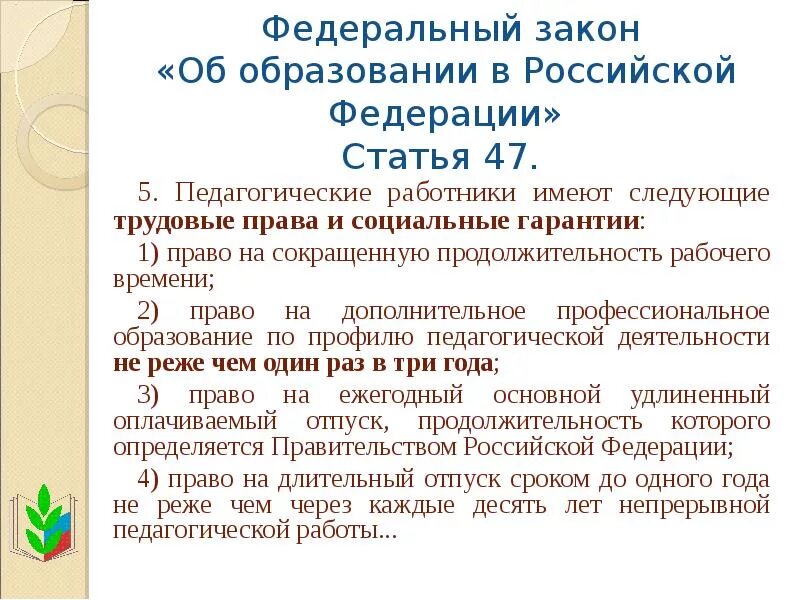 Федеральный закон «Об образовании в Российской Федерации»
Статья 47.

5. Педагогические работники имеют следующие трудовые права и социальные гарантии:

1) право на сокращенную продолжительность рабочего времени;

2) право на дополнительное профессиональное образование по профилю педагогической деятельности не реже чем один раз в три года;

3) право на ежегодный основной удлиненный оплачиваемый отпуск, продолжительность которого определяется Правительством Российской Федерации;

4) право на длительный отпуск сроком до одного года не реже чем через каждые десять лет непрерывной педагогической работы...